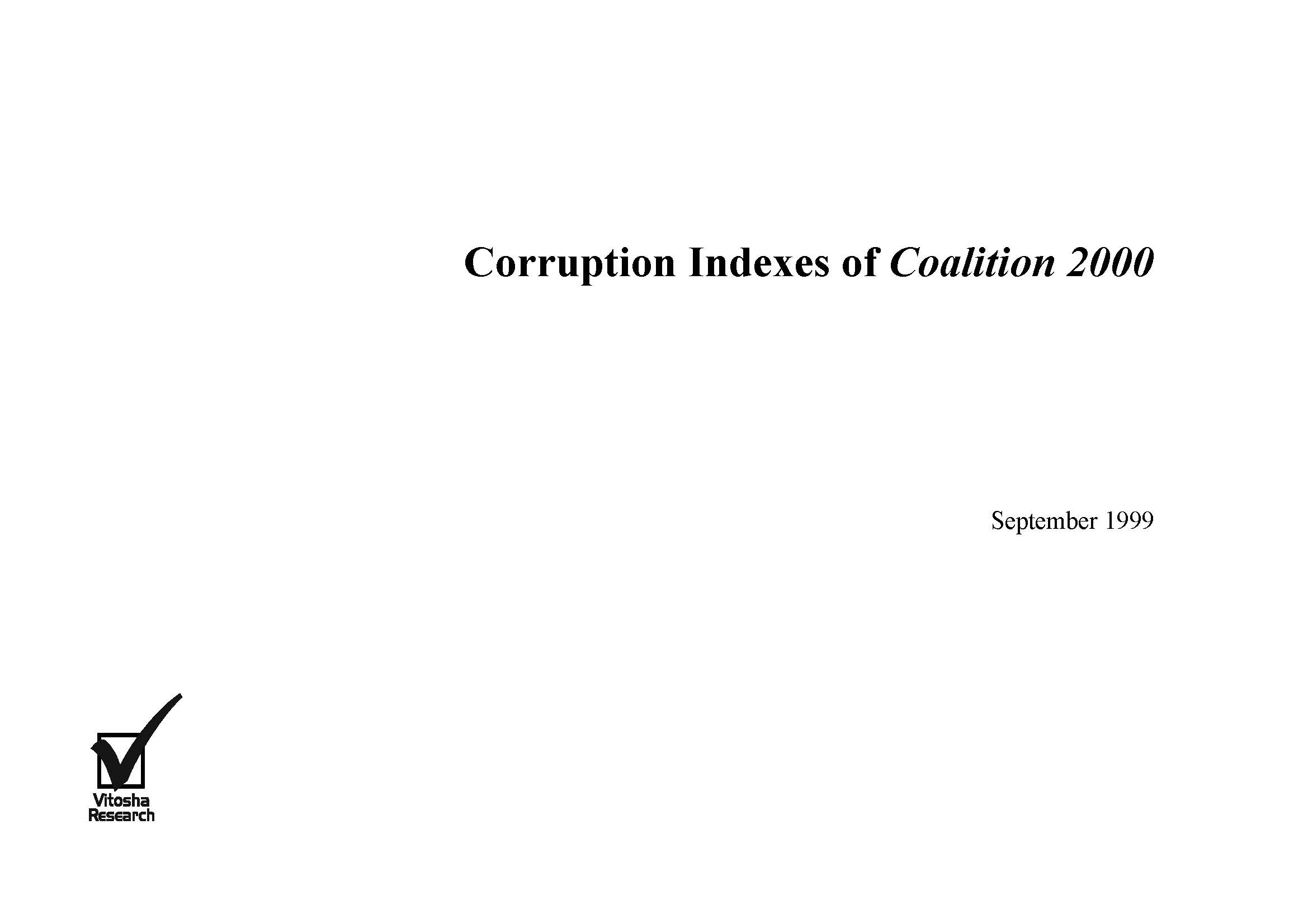 Corruption Indexes of Coalition 2000

September 1999

Vitosha
Research